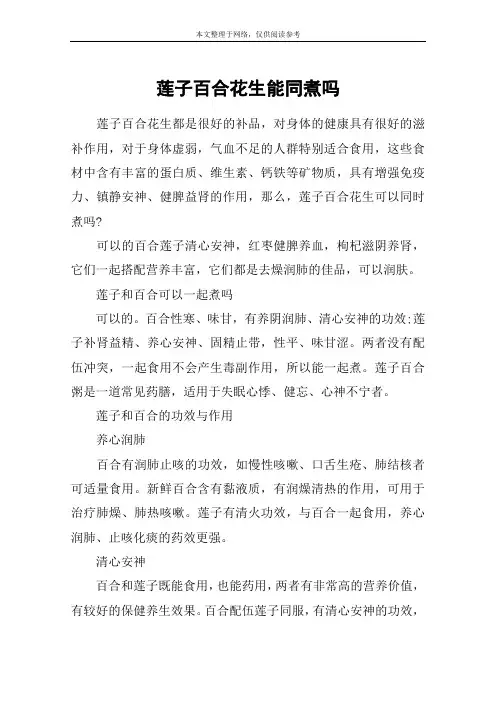 本文整理于网络，仅供阅读参考

莲子百合花生能同煮吗

莲子百合花生都是很好的补品，对身体的健康具有很好的滋补作用，对于身体虚弱，气血不足的人群特别适合食用，这些食材中含有丰富的蛋白质、维生素、钙铁等矿物质，具有增强免疫力、镇静安神、健脾益肾的作用，那么，莲子百合花生可以同时煮吗?

可以的百合莲子清心安神，红枣健脾养血，枸杞滋阴养肾，它们一起搭配营养丰富，它们都是去燥润肺的佳品，可以润肤。

莲子和百合可以一起煮吗

可以的。百合性寒、味甘，有养阴润肺、清心安神的功效;莲子补肾益精、养心安神、固精止带，性平、味甘涩。两者没有配伍冲突，一起食用不会产生毒副作用，所以能一起煮。莲子百合粥是一道常见药膳，适用于失眠心悸、健忘、心神不宁者。

莲子和百合的功效与作用

养心润肺

百合有润肺止咳的功效，如慢性咳嗽、口舌生疮、肺结核者可适量食用。新鲜百合含有黏液质，有润燥清热的作用，可用于治疗肺燥、肺热咳嗽。莲子有清火功效，与百合一起食用，养心润肺、止咳化痰的药效更强。

清心安神

百合和莲子既能食用，也能药用，两者有非常高的营养价值，有较好的保健养生效果。百合配伍莲子同服，有清心安神的功效，